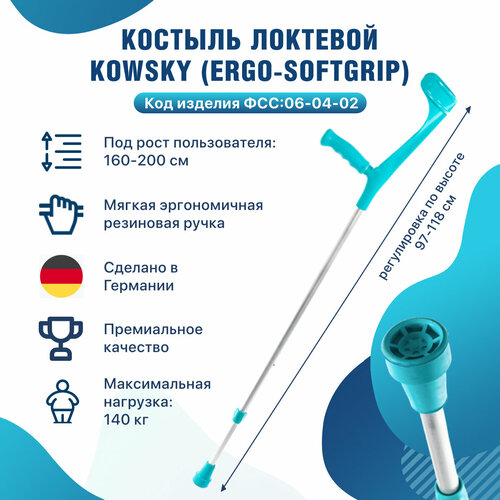 КОСТЫЛЬ ЛОКТЕВОЙ KOWSKY (ERGO-SOFTGRIP)

Код изделия ФСС:06-04-02

Под рост пользователя: 160-200 см

Мягкая эргономичная резиновая ручка

Сделано в Германии

Премиальное качество

Максимальная нагрузка: 140 кг

регулировка по высоте 97-118 см